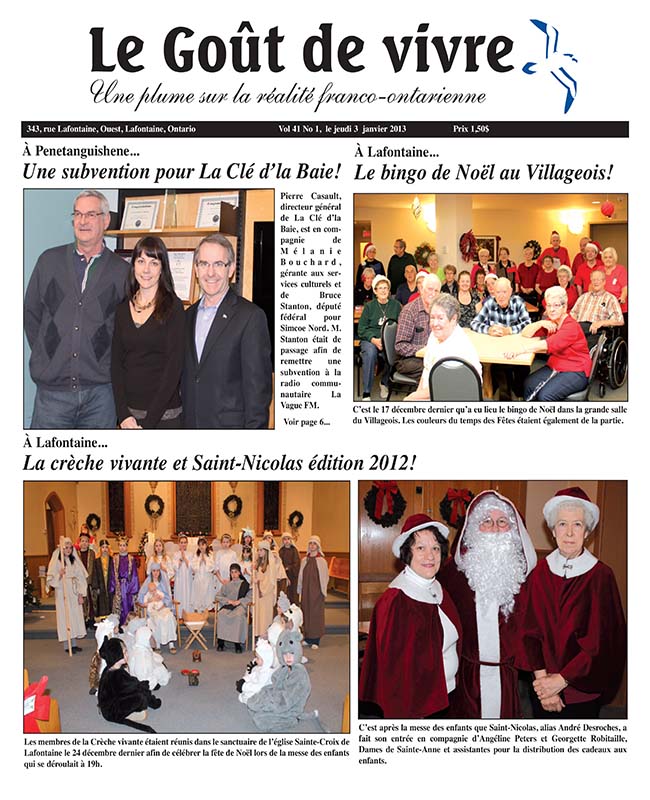 Le Goût de vivre
Une plume sur la réalité franco-ontarienne

343, rue Lafontaine, Ouest, Lafontaine, Ontario Vol 41 No 1, le jeudi 3 janvier 2013 Prix 1,50$

À Penetanguishene...
Une subvention pour La Clé d'la Baie!

Pierre Casault, directeur général de La Clé d'la Baie, est en compagnie de Mélanie Bouchard, gérante aux services culturels et de Bruce Stanton, député fédéral pour Simcoe Nord. M. Stanton était de passage afin de remettre une subvention à la radio communautaire La Vague FM.

Voir page 6...

À Lafontaine...
Le bingo de Noël au Villageois!

C'est le 17 décembre dernier qu'a eu lieu le bingo de Noël dans la grande salle du Villageois. Les couleurs du temps des Fêtes étaient également de la partie.

À Lafontaine...
La crèche vivante et Saint-Nicolas édition 2012!

Les membres de la Crèche vivante étaient réunis dans le sanctuaire de l'église Sainte-Croix de Lafontaine le 24 décembre dernier afin de célébrer la fête de Noël lors de la messe des enfants qui se déroulait à 19h.

C'est après la messe des enfants que Saint-Nicolas, alias André Desroches, a fait son entrée en compagnie d'Angéline Peters et Georgette Robitaille, Dames de Sainte-Anne et assistantes pour la distribution des cadeaux aux enfants.